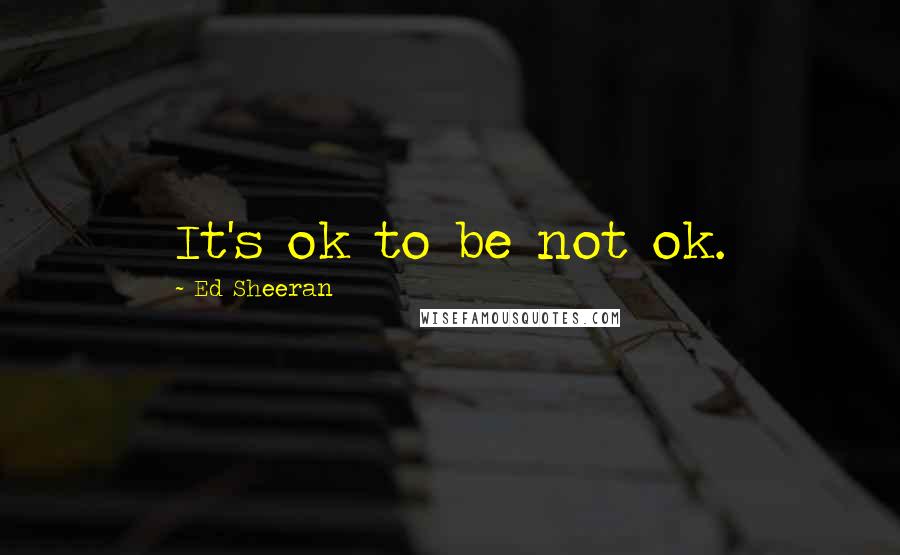 It's ok to be not ok.

- Ed Sheeran

WISEFAMOUSQUOTES.COM